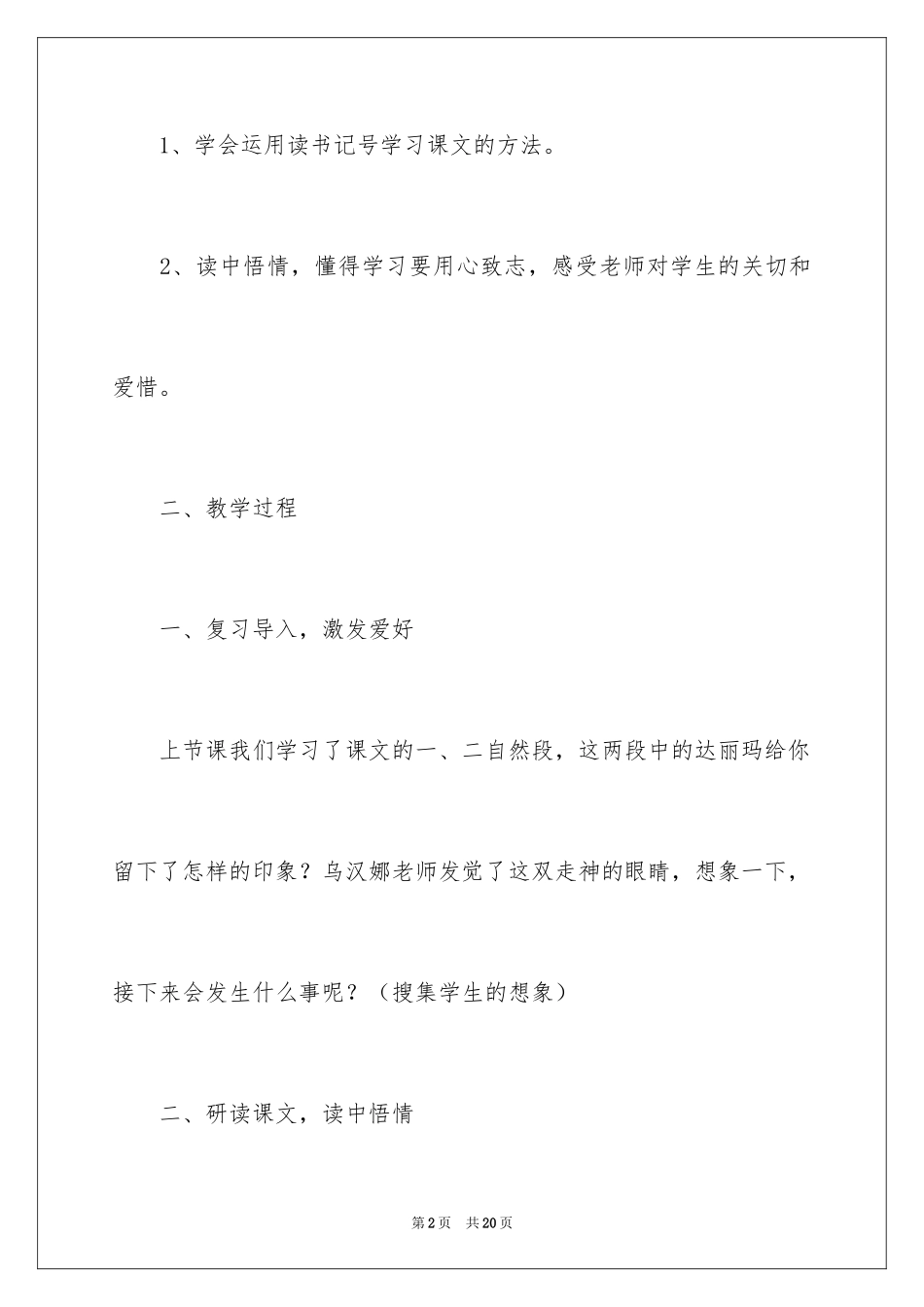 1、学会运用读书记号学习课文的方法。

2、读中悟情，懂得学习要用心致志，感受老师对学生的关切和爱惜。

二、教学过程

一、复习导入，激发爱好

上节课我们学习了课文的一、二自然段，这两段中的达丽玛给你留下了怎样的印象？乌汉娜老师发觉了这双走神的眼睛，想象一下，接下来会发生什么事呢？（搜集学生的想象）

二、研读课文，读中悟情

第2页　共20页